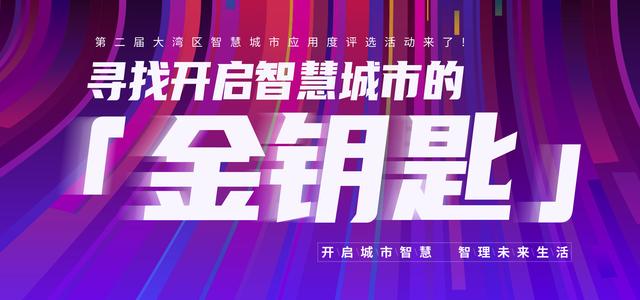 第二届大湾区智慧城市应用度评选活动来了！

寻找开启智慧城市的

「金钥匙」

开启城市智慧　智理未来生活